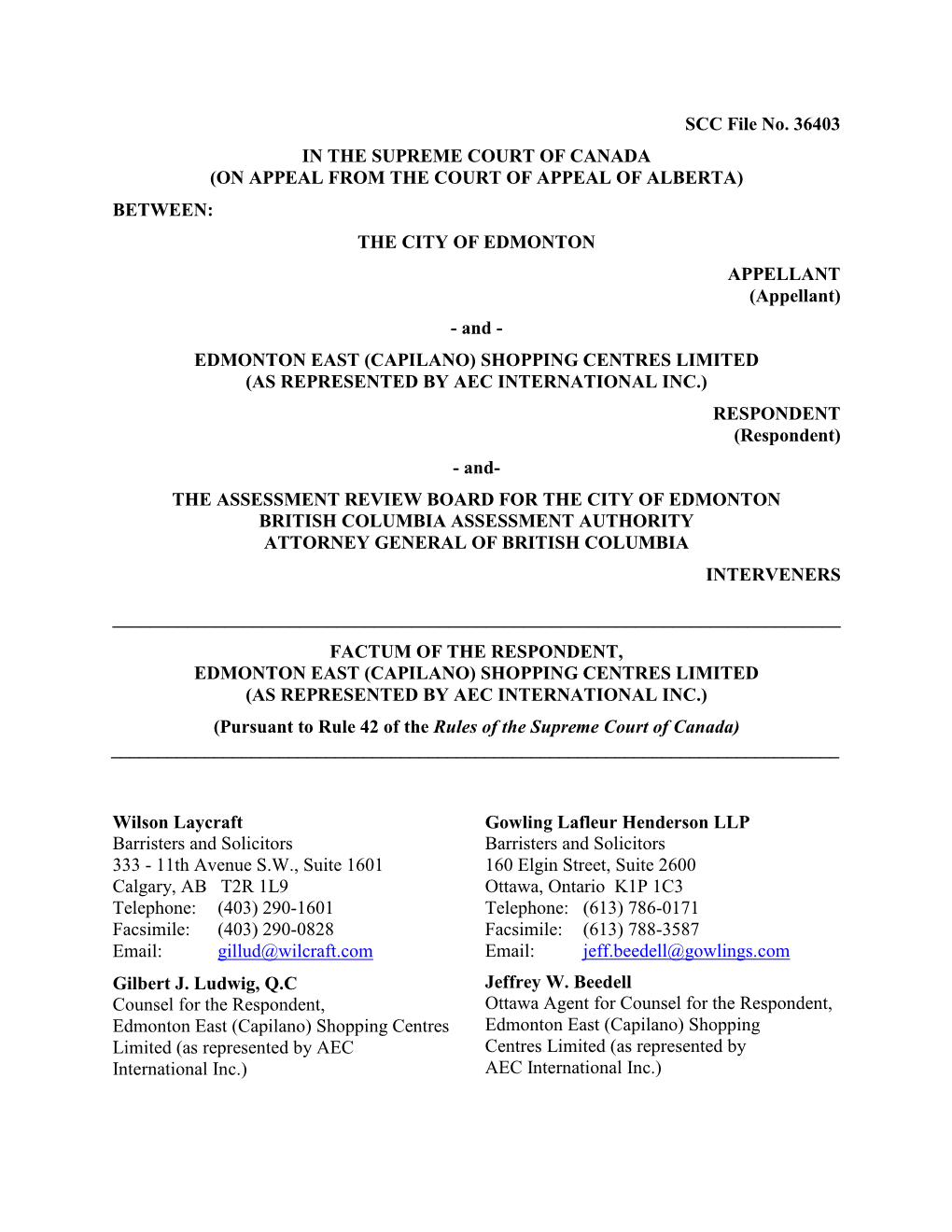 SCC File No. 36403

IN THE SUPREME COURT OF CANADA
(ON APPEAL FROM THE COURT OF APPEAL OF ALBERTA)

BETWEEN:

THE CITY OF EDMONTON

APPELLANT
(Appellant)

- and -

EDMONTON EAST (CAPILANO) SHOPPING CENTRES LIMITED
(AS REPRESENTED BY AEC INTERNATIONAL INC.)

RESPONDENT
(Respondent)

- and-

THE ASSESSMENT REVIEW BOARD FOR THE CITY OF EDMONTON
BRITISH COLUMBIA ASSESSMENT AUTHORITY
ATTORNEY GENERAL OF BRITISH COLUMBIA

INTERVENERS

FACTUM OF THE RESPONDENT,
EDMONTON EAST (CAPILANO) SHOPPING CENTRES LIMITED
(AS REPRESENTED BY AEC INTERNATIONAL INC.)

(Pursuant to Rule 42 of the Rules of the Supreme Court of Canada)

Wilson Laycraft
Barristers and Solicitors
333 - 11th Avenue S.W., Suite 1601
Calgary, AB T2R 1L9
Telephone: (403) 290-1601
Facsimile: (403) 290-0828
Email: gillud@wilcraft.com

Gilbert J. Ludwig, Q.C
Counsel for the Respondent, Edmonton East (Capilano) Shopping Centres Limited (as represented by AEC International Inc.)

Gowling Lafleur Henderson LLP
Barristers and Solicitors
160 Elgin Street, Suite 2600
Ottawa, Ontario K1P 1C3
Telephone: (613) 786-0171
Facsimile: (613) 788-3587
Email: jeff.beedell@gowlings.com

Jeffrey W. Beedell
Ottawa Agent for Counsel for the Respondent, Edmonton East (Capilano) Shopping Centres Limited (as represented by AEC International Inc.)